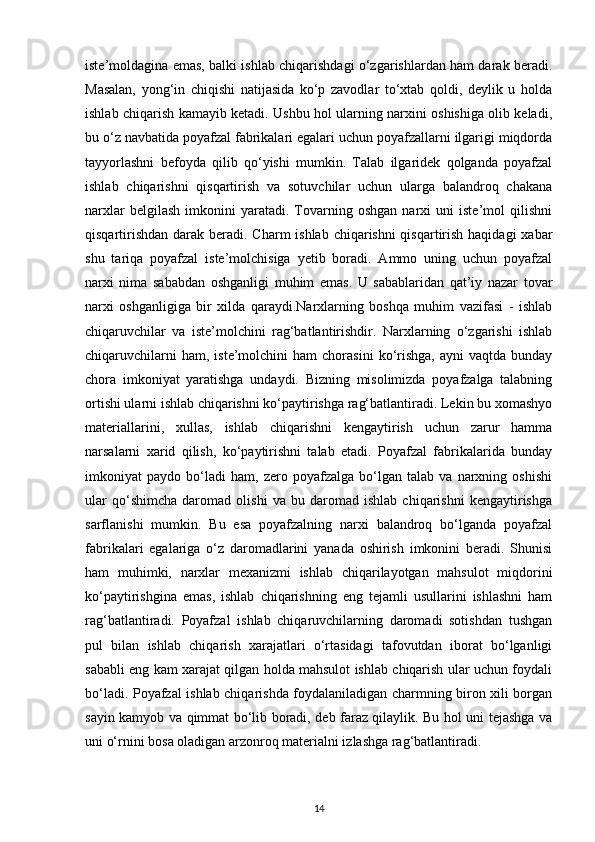 iste’moldagina emas, balki ishlab chiqarishdagi o‘zgarishlardan ham darak beradi. Masalan, yong‘in chiqishi natijasida ko‘p zavodlar to‘xtab qoldi, deylik u holda ishlab chiqarish kamayib ketadi. Ushbu hol ularning narxini oshishiga olib keladi, bu o‘z navbatida poyafzal fabrikalari egalari uchun poyafzallarni ilgarigi miqdorda tayyorlashni befoyda qilib qo‘yishi mumkin. Talab ilgaridek qolganda poyafzal ishlab chiqarishni qisqartirish va sotuvchilar uchun ularga balandroq chakana narxlar belgilash imkonini yaratadi. Tovarning oshgan narxi uni iste’mol qilishni qisqartirishdan darak beradi. Charm ishlab chiqarishni qisqartirish haqidagi xabar shu tariqa poyafzal iste’molchisiga yetib boradi. Ammo uning uchun poyafzal narxi nima sababdan oshganligi muhim emas. U sabablaridan qat’iy nazar tovar narxi oshganligiga bir xilda qaraydi.Narxlarning boshqa muhim vazifasi - ishlab chiqaruvchilar va iste’molchini rag‘batlantirishdir. Narxlarning o‘zgarishi ishlab chiqaruvchilarni ham, iste’molchini ham chorasini ko‘rishga, ayni vaqtda bunday chora imkoniyat yaratishga undaydi. Bizning misolimizda poyafzalga talabning ortishi ularni ishlab chiqarishni ko‘paytirishga rag‘batlantiradi. Lekin bu xomashyo materiallarini, xullas, ishlab chiqarishni kengaytirish uchun zarur hamma narsalarni xarid qilish, ko‘paytirishni talab etadi. Poyafzal fabrikalarida bunday imkoniyat paydo bo‘ladi ham, zero poyafzalga bo‘lgan talab va narxning oshishi ular qo‘shimcha daromad olishi va bu daromad ishlab chiqarishni kengaytirishga sarflanishi mumkin. Bu esa poyafzalning narxi balandroq bo‘lganda poyafzal fabrikalari egalariga o‘z daromadlarini yanada oshirish imkonini beradi. Shunisi ham muhimki, narxlar mexanizmi ishlab chiqarilayotgan mahsulot miqdorini ko‘paytirishgina emas, ishlab chiqarishning eng tejamli usullarini ishlashni ham rag‘batlantiradi. Poyafzal ishlab chiqaruvchilarning daromadi sotishdan tushgan pul bilan ishlab chiqarish xarajatlari o‘rtasidagi tafovutdan iborat bo‘lganligi sababli eng kam xarajat qilgan holda mahsulot ishlab chiqarish ular uchun foydali bo‘ladi. Poyafzal ishlab chiqarishda foydalaniladigan charmning biron xili borgan sayin kamyob va qimmat bo‘lib boradi, deb faraz qilaylik. Bu hol uni tejashga va uni o‘rnini bosa oladigan arzonroq materialni izlashga rag‘batlantiradi.

14